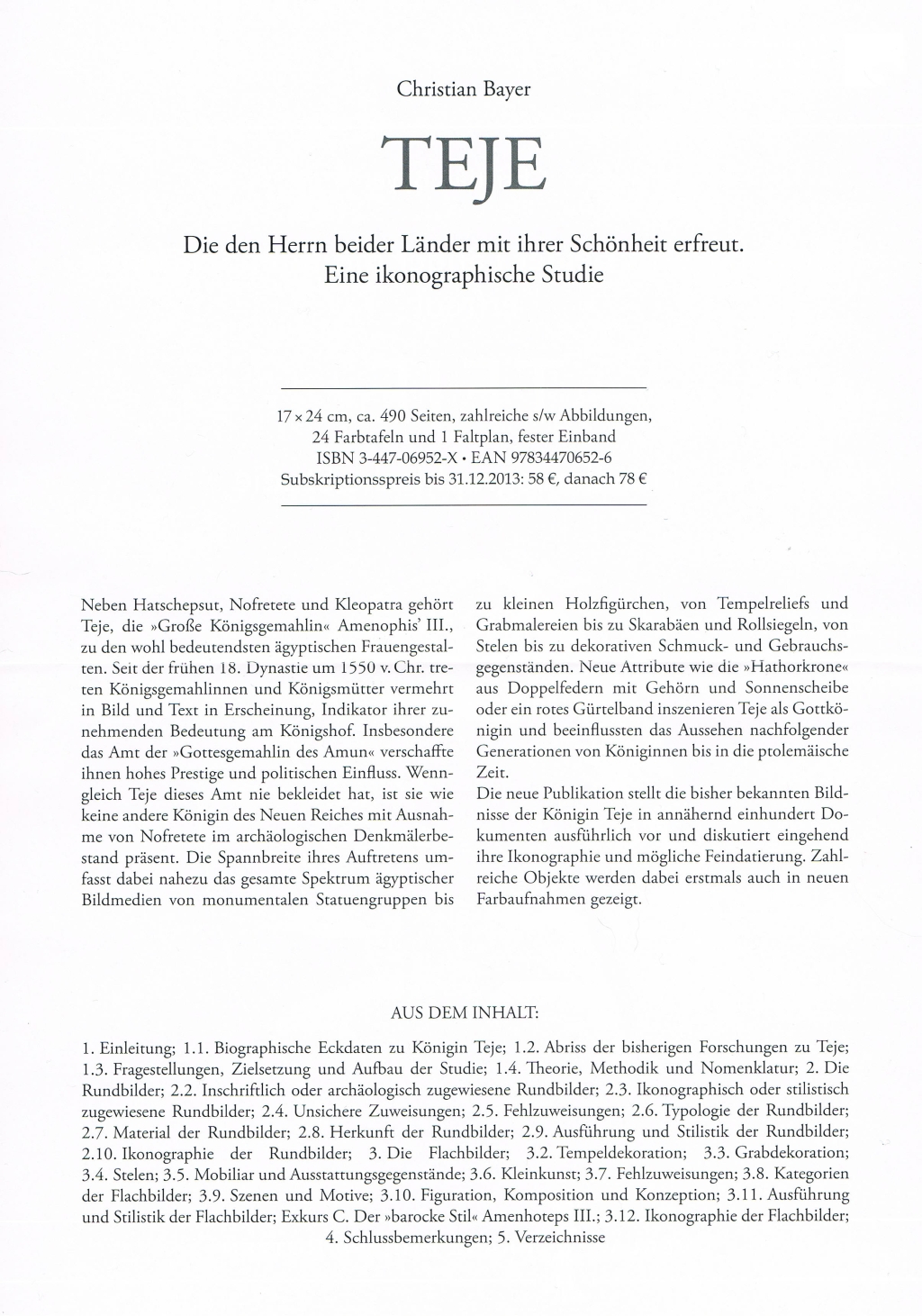 Christian Bayer

TEJE

Die den Herrn beider Länder mit ihrer Schönheit erfreut.
Eine ikonographische Studie

17 × 24 cm, ca. 490 Seiten, zahlreiche s/w Abbildungen,
24 Farbtafeln und 1 Faltplan, fester Einband
ISBN 3-447-06952-X • EAN 97834470652-6
Subskriptionsspreis bis 31.12.2013: 58 €, danach 78 €

Neben Hatschepsut, Nofretete und Kleopatra gehört Teje, die »Große Königsgemahlin« Amenophis' III., zu den wohl bedeutendsten ägyptischen Frauengestalten. Seit der frühen 18. Dynastie um 1550 v. Chr. treten Königsgemahlinnen und Königsmütter vermehrt in Bild und Text in Erscheinung, Indikator ihrer zunehmenden Bedeutung am Königshof. Insbesondere das Amt der »Gottesgemahlin des Amun« verschaffte ihnen hohes Prestige und politischen Einfluss. Wenngleich Teje dieses Amt nie bekleidet hat, ist sie wie keine andere Königin des Neuen Reiches mit Ausnahme von Nofretete im archäologischen Denkmälerbestand präsent. Die Spannbreite ihres Auftretens umfasst dabei nahezu das gesamte Spektrum ägyptischer Bildmedien von monumentalen Statuengruppen bis zu kleinen Holzfigürchen, von Tempelreliefs und Grabmalereien bis zu Skarabäen und Rollsiegeln, von Stelen bis zu dekorativen Schmuck- und Gebrauchsgegenständen. Neue Attribute wie die »Hathorkrone« aus Doppelfedern mit Gehörn und Sonnenscheibe oder ein rotes Gürtelband inszenieren Teje als Gottkönigin und beeinflussten das Aussehen nachfolgender Generationen von Königinnen bis in die ptolemäische Zeit.
Die neue Publikation stellt die bisher bekannten Bildnisse der Königin Teje in annähernd einhundert Dokumenten ausführlich vor und diskutiert eingehend ihre Ikonographie und mögliche Feindatierung. Zahlreiche Objekte werden dabei erstmals auch in neuen Farbaufnahmen gezeigt.

AUS DEM INHALT:

1. Einleitung; 1.1. Biographische Eckdaten zu Königin Teje; 1.2. Abriss der bisherigen Forschungen zu Teje; 1.3. Fragestellungen, Zielsetzung und Aufbau der Studie; 1.4. Theorie, Methodik und Nomenklatur; 2. Die Rundbilder; 2.2. Inschriftlich oder archäologisch zugewiesene Rundbilder; 2.3. Ikonographisch oder stilistisch zugewiesene Rundbilder; 2.4. Unsichere Zuweisungen; 2.5. Fehlzuweisungen; 2.6. Typologie der Rundbilder; 2.7. Material der Rundbilder; 2.8. Herkunft der Rundbilder; 2.9. Ausführung und Stilistik der Rundbilder; 2.10. Ikonographie der Rundbilder; 3. Die Flachbilder; 3.2. Tempeldekoration; 3.3. Grabdekoration; 3.4. Stelen; 3.5. Mobiliar und Ausstattungsgegenstände; 3.6. Kleinkunst; 3.7. Fehlzuweisungen; 3.8. Kategorien der Flachbilder; 3.9. Szenen und Motive; 3.10. Figuration, Komposition und Konzeption; 3.11. Ausführung und Stilistik der Flachbilder; Exkurs C. Der »barocke Stil« Amenhoteps III.; 3.12. Ikonographie der Flachbilder; 4. Schlussbemerkungen; 5. Verzeichnisse